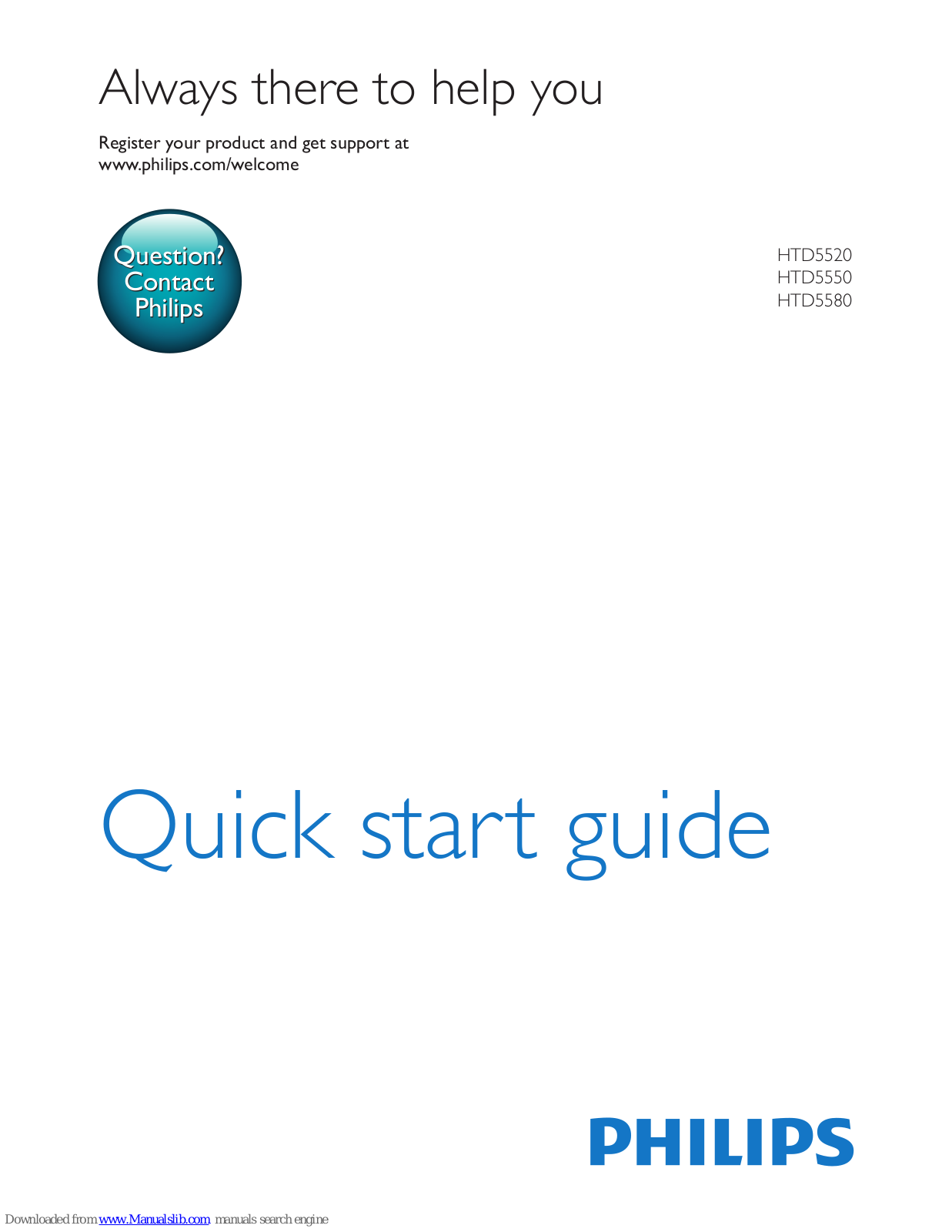 Always there to help you

Register your product and get support at
www.philips.com/welcome

Question?
Contact
Philips

HTD5520
HTD5550
HTD5580

Quick start guide

PHILIPS

Downloaded from www.Manualslib.com manuals search engine